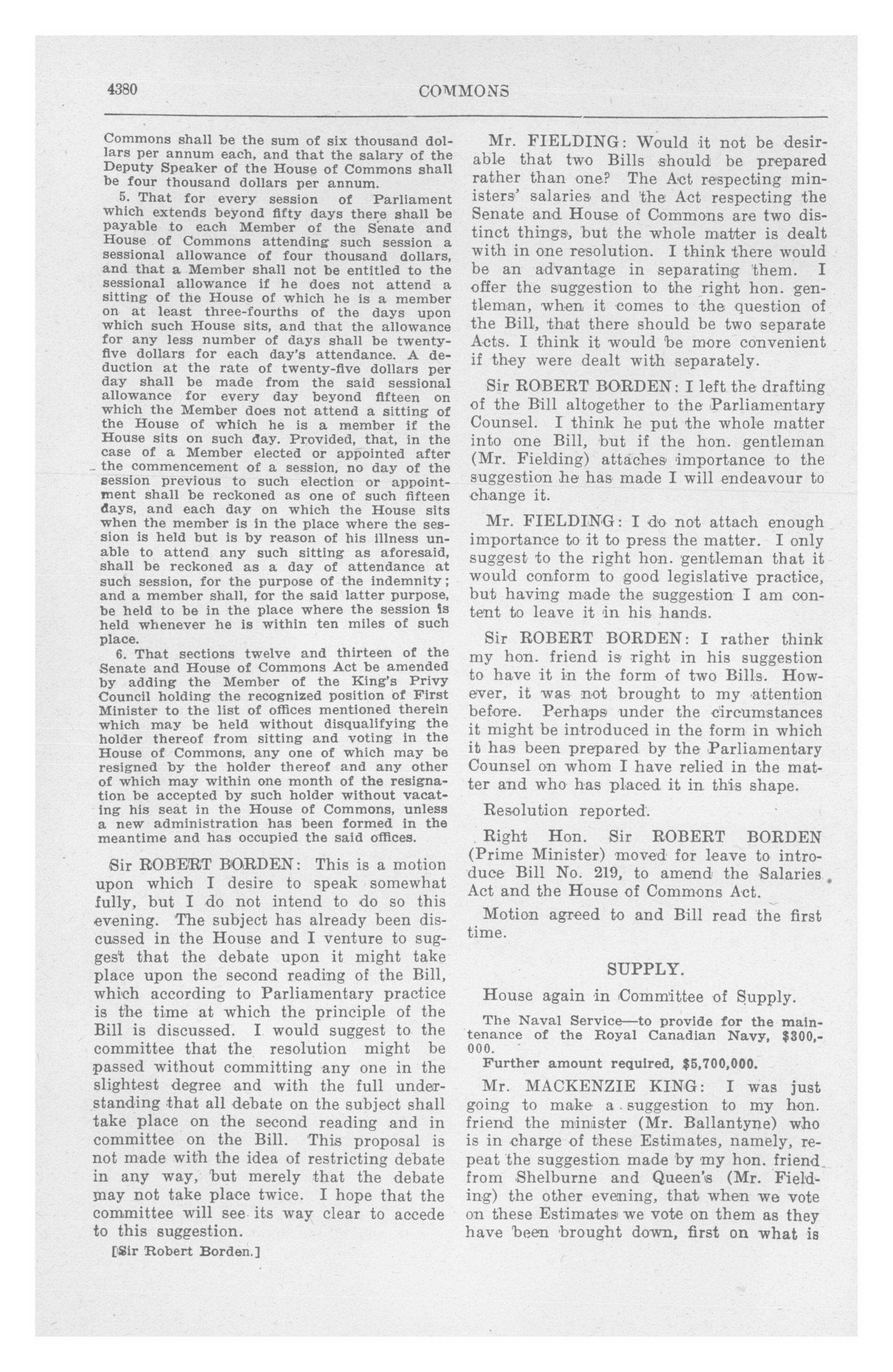 4380 COMMONS

Commons shall be the sum of six thousand dollars per annum each, and that the salary of the Deputy Speaker of the House of Commons shall be four thousand dollars per annum.

5. That for every session of Parliament which extends beyond fifty days there shall be payable to each Member of the Senate and House of Commons attending such session a sessional allowance of four thousand dollars, and that a Member shall not be entitled to the sessional allowance if he does not attend a sitting of the House of which he is a member on at least three-fourths of the days upon which such House sits, and that the allowance for any less number of days shall be twenty-five dollars for each day's attendance. A deduction at the rate of twenty-five dollars per day shall be made from the said sessional allowance for every day beyond fifteen on which the Member does not attend a sitting of the House of which he is a member if the House sits on such day. Provided, that, in the case of a Member elected or appointed after the commencement of a session, no day of the session previous to such election or appointment shall be reckoned as one of such fifteen days, and each day on which the House sits when the member is in the place where the session is held but is by reason of his illness unable to attend any such sitting as aforesaid, shall be reckoned as a day of attendance at such session, for the purpose of the indemnity; and a member shall, for the said latter purpose, be held to be in the place where the session is held whenever he is within ten miles of such place.

6. That sections twelve and thirteen of the Senate and House of Commons Act be amended by adding the Member of the King's Privy Council holding the recognized position of First Minister to the list of offices mentioned therein which may be held without disqualifying the holder thereof from sitting and voting in the House of Commons, any one of which may be resigned by the holder thereof and any other of which may within one month of the resignation be accepted by such holder without vacating his seat in the House of Commons, unless a new administration has been formed in the meantime and has occupied the said offices.

Sir ROBERT BORDEN: This is a motion upon which I desire to speak somewhat fully, but I do not intend to do so this evening. The subject has already been discussed in the House and I venture to suggest that the debate upon it might take place upon the second reading of the Bill, which according to Parliamentary practice is the time at which the principle of the Bill is discussed. I would suggest to the committee that the resolution might be passed without committing any one in the slightest degree and with the full understanding that all debate on the subject shall take place on the second reading and in committee on the Bill. This proposal is not made with the idea of restricting debate in any way, but merely that the debate may not take place twice. I hope that the committee will see its way clear to accede to this suggestion.

[Sir Robert Borden.]

Mr. FIELDING: Would it not be desirable that two Bills should be prepared rather than one? The Act respecting ministers' salaries and the Act respecting the Senate and House of Commons are two distinct things, but the whole matter is dealt with in one resolution. I think there would be an advantage in separating them. I offer the suggestion to the right hon. gentleman, when it comes to the question of the Bill, that there should be two separate Acts. I think it would be more convenient if they were dealt with separately.

Sir ROBERT BORDEN: I left the drafting of the Bill altogether to the Parliamentary Counsel. I think he put the whole matter into one Bill, but if the hon. gentleman (Mr. Fielding) attaches importance to the suggestion he has made I will endeavour to change it.

Mr. FIELDING: I do not attach enough importance to it to press the matter. I only suggest to the right hon. gentleman that it would conform to good legislative practice, but having made the suggestion I am content to leave it in his hands.

Sir ROBERT BORDEN: I rather think my hon. friend is right in his suggestion to have it in the form of two Bills. However, it was not brought to my attention before. Perhaps under the circumstances it might be introduced in the form in which it has been prepared by the Parliamentary Counsel on whom I have relied in the matter and who has placed it in this shape.

Resolution reported.

Right Hon. Sir ROBERT BORDEN (Prime Minister) moved for leave to introduce Bill No. 219, to amend the Salaries Act and the House of Commons Act.

Motion agreed to and Bill read the first time.

SUPPLY.

House again in Committee of Supply.

The Naval Service—to provide for the maintenance of the Royal Canadian Navy, $300,000.

Further amount required, $5,700,000.

Mr. MACKENZIE KING: I was just going to make a suggestion to my hon. friend the minister (Mr. Ballantyne) who is in charge of these Estimates, namely, repeat the suggestion made by my hon. friend from Shelburne and Queen's (Mr. Fielding) the other evening, that when we vote on these Estimates we vote on them as they have been brought down, first on what is